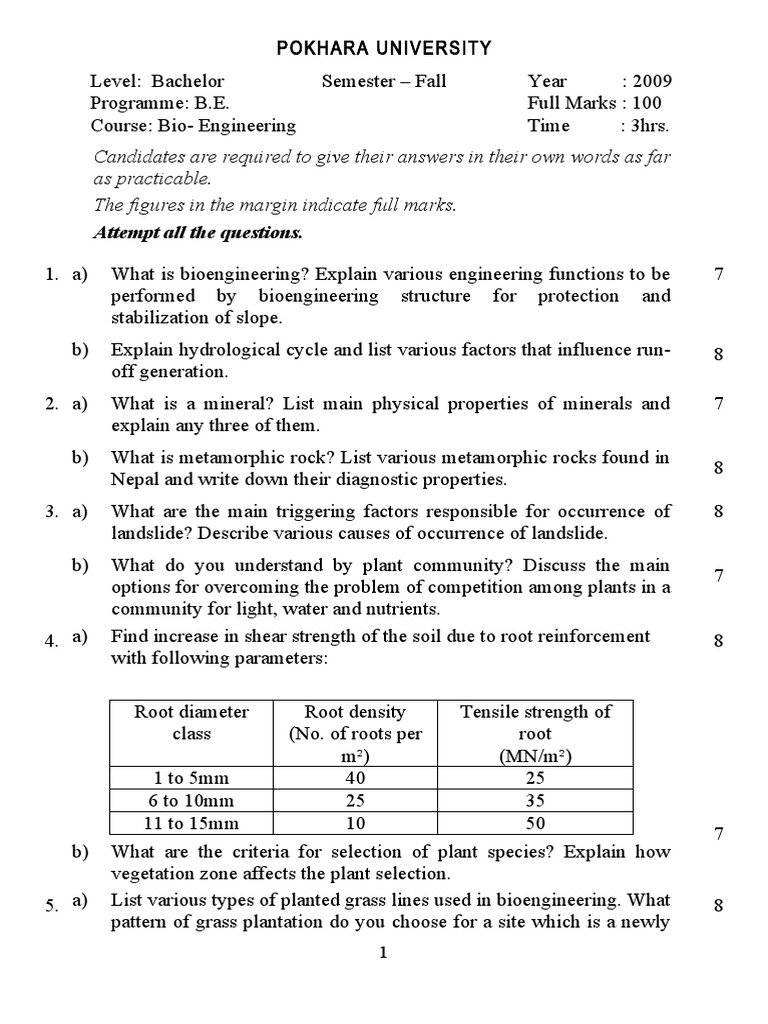 POKHARA UNIVERSITY

Level: Bachelor
Semester – Fall
Year : 2009
Programme: B.E.
Full Marks : 100
Course: Bio- Engineering
Time : 3hrs.

Candidates are required to give their answers in their own words as far as practicable.

The figures in the margin indicate full marks.

Attempt all the questions.

1. a) What is bioengineering? Explain various engineering functions to be performed by bioengineering structure for protection and stabilization of slope. 7

b) Explain hydrological cycle and list various factors that influence run-off generation. 8

2. a) What is a mineral? List main physical properties of minerals and explain any three of them. 7

b) What is metamorphic rock? List various metamorphic rocks found in Nepal and write down their diagnostic properties. 8

3. a) What are the main triggering factors responsible for occurrence of landslide? Describe various causes of occurrence of landslide. 8

b) What do you understand by plant community? Discuss the main options for overcoming the problem of competition among plants in a community for light, water and nutrients. 7

4. a) Find increase in shear strength of the soil due to root reinforcement with following parameters: 8

| Root diameter class | Root density (No. of roots per $m^2$) | Tensile strength of root ($MN/m^2$) |
|---|---|---|
| 1 to 5mm | 40 | 25 |
| 6 to 10mm | 25 | 35 |
| 11 to 15mm | 10 | 50 |

b) What are the criteria for selection of plant species? Explain how vegetation zone affects the plant selection. 7

5. a) List various types of planted grass lines used in bioengineering. What pattern of grass plantation do you choose for a site which is a newly 8

1